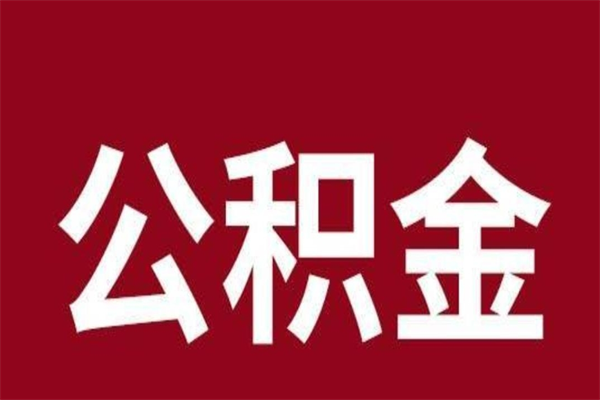 公积金